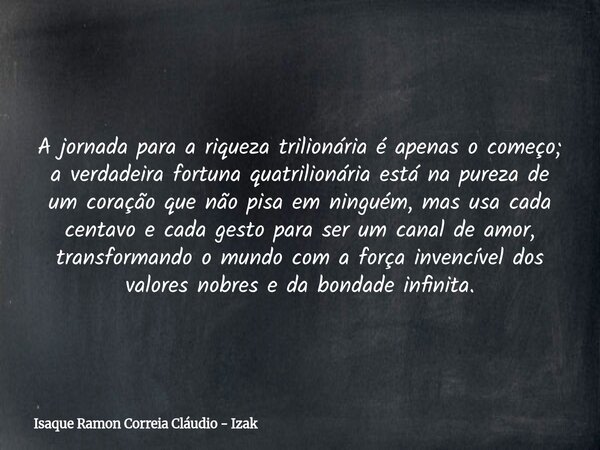 A jornada para a riqueza trilionária é apenas o começo; a verdadeira fortuna quatrilionária está na pureza de um coração que não pisa em ninguém, mas usa cada centavo e cada gesto para ser um canal de amor, transformando o mundo com a força invencível dos valores nobres e da bondade infinita.

Isaque Ramon Correia Cláudio - Izak